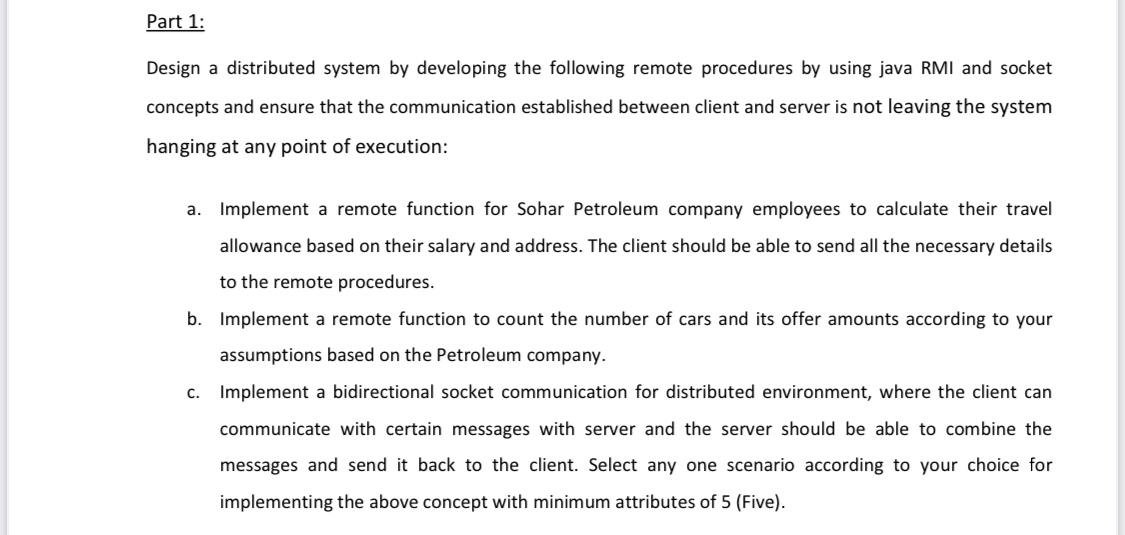 Part 1:

Design a distributed system by developing the following remote procedures by using java RMI and socket concepts and ensure that the communication established between client and server is not leaving the system hanging at any point of execution:

a. Implement a remote function for Sohar Petroleum company employees to calculate their travel allowance based on their salary and address. The client should be able to send all the necessary details to the remote procedures.

b. Implement a remote function to count the number of cars and its offer amounts according to your assumptions based on the Petroleum company.

c. Implement a bidirectional socket communication for distributed environment, where the client can communicate with certain messages with server and the server should be able to combine the messages and send it back to the client. Select any one scenario according to your choice for implementing the above concept with minimum attributes of 5 (Five).